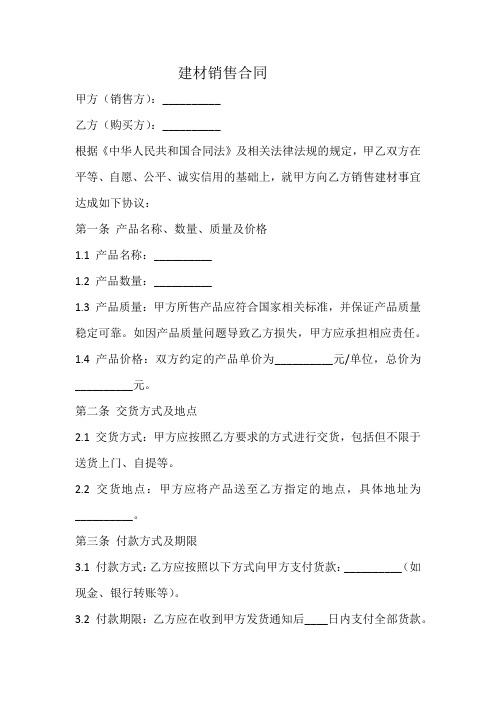 建材销售合同

甲方（销售方）：__________

乙方（购买方）：__________

根据《中华人民共和国合同法》及相关法律法规的规定，甲乙双方在平等、自愿、公平、诚实信用的基础上，就甲方向乙方销售建材事宜达成如下协议：

第一条 产品名称、数量、质量及价格

1.1 产品名称：__________

1.2 产品数量：__________

1.3 产品质量：甲方所售产品应符合国家相关标准，并保证产品质量稳定可靠。如因产品质量问题导致乙方损失，甲方应承担相应责任。

1.4 产品价格：双方约定的产品单价为__________元/单位，总价为__________元。

第二条 交货方式及地点

2.1 交货方式：甲方应按照乙方要求的方式进行交货，包括但不限于送货上门、自提等。

2.2 交货地点：甲方应将产品送至乙方指定的地点，具体地址为__________。

第三条 付款方式及期限

3.1 付款方式：乙方应按照以下方式向甲方支付货款：__________（如现金、银行转账等）。

3.2 付款期限：乙方应在收到甲方发货通知后____日内支付全部货款。